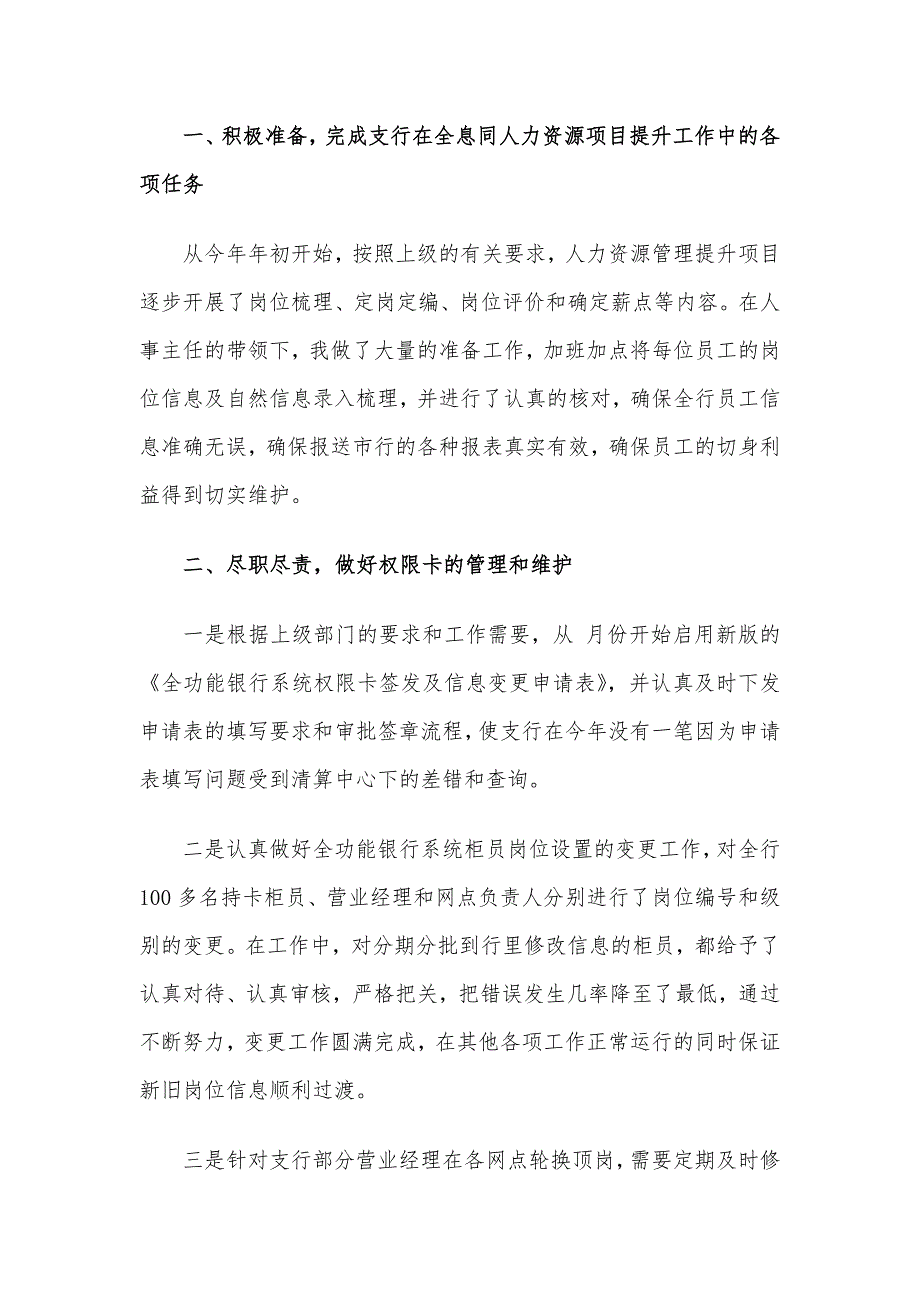 一、积极准备，完成支行在全息同人力资源项目提升工作中的各项任务

从今年年初开始，按照上级的有关要求，人力资源管理提升项目逐步开展了岗位梳理、定岗定编、岗位评价和确定薪点等内容。在人事主任的带领下，我做了大量的准备工作，加班加点将每位员工的岗位信息及自然信息录入梳理，并进行了认真的核对，确保全行员工信息准确无误，确保报送市行的各种报表真实有效，确保员工的切身利益得到切实维护。

二、尽职尽责，做好权限卡的管理和维护

一是根据上级部门的要求和工作需要，从 月份开始启用新版的《全功能银行系统权限卡签发及信息变更申请表》，并认真及时下发申请表的填写要求和审批签章流程，使支行在今年没有一笔因为申请表填写问题受到清算中心下的差错和查询。

二是认真做好全功能银行系统柜员岗位设置的变更工作，对全行100多名持卡柜员、营业经理和网点负责人分别进行了岗位编号和级别的变更。在工作中，对分期分批到行里修改信息的柜员，都给予了认真对待、认真审核，严格把关，把错误发生几率降至了最低，通过不断努力，变更工作圆满完成，在其他各项工作正常运行的同时保证新旧岗位信息顺利过渡。

三是针对支行部分营业经理在各网点轮换顶岗，需要定期及时修